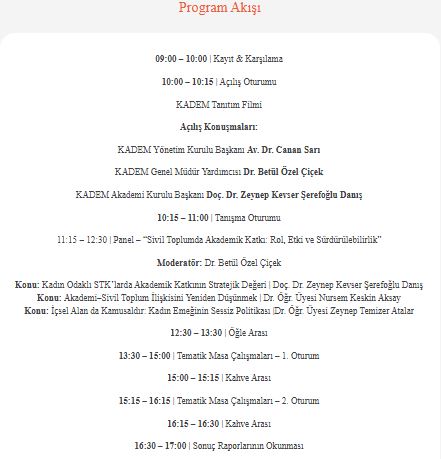 Program Akışı

09:00 – 10:00 | Kayıt & Karşılama

10:00 – 10:15 | Açılış Oturumu

KADEM Tanıtım Filmi

Açılış Konuşmaları:

KADEM Yönetim Kurulu Başkanı Av. Dr. Canan Sarı

KADEM Genel Müdür Yardımcısı Dr. Betül Özel Çiçek

KADEM Akademi Kurulu Başkanı Doç. Dr. Zeynep Kevser Şerefoğlu Danış

10:15 – 11:00 | Tanışma Oturumu

11:15 – 12:30 | Panel – "Sivil Toplumda Akademik Katkı: Rol, Etki ve Sürdürülebilirlik"

Moderatör: Dr. Betül Özel Çiçek

Konu: Kadın Odaklı STK'larda Akademik Katkının Stratejik Değeri | Doç. Dr. Zeynep Kevser Şerefoğlu Danış
Konu: Akademi–Sivil Toplum İlişkisini Yeniden Düşünmek | Dr. Öğr. Üyesi Nursem Keskin Aksay
Konu: İçsel Alan da Kamusaldır: Kadın Emeğinin Sessiz Politikası |Dr. Öğr. Üyesi Zeynep Temizer Atalar

12:30 – 13:30 | Öğle Arası

13:30 – 15:00 | Tematik Masa Çalışmaları – 1. Oturum

15:00 – 15:15 | Kahve Arası

15:15 – 16:15 | Tematik Masa Çalışmaları – 2. Oturum

16:15 – 16:30 | Kahve Arası

16:30 – 17:00 | Sonuç Raporlarının Okunması